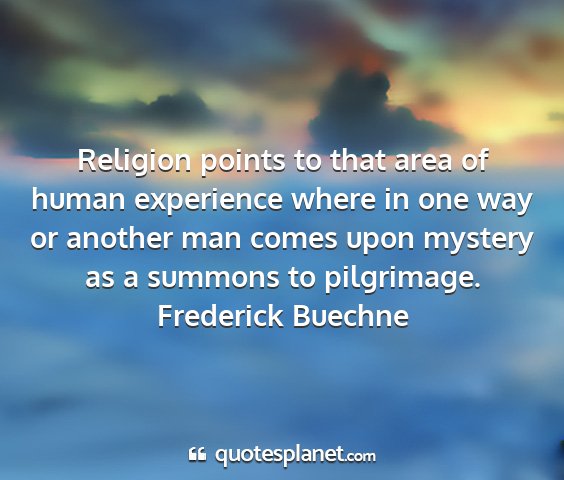 Religion points to that area of human experience where in one way or another man comes upon mystery as a summons to pilgrimage.
Frederick Buechne

quotesplanet.com